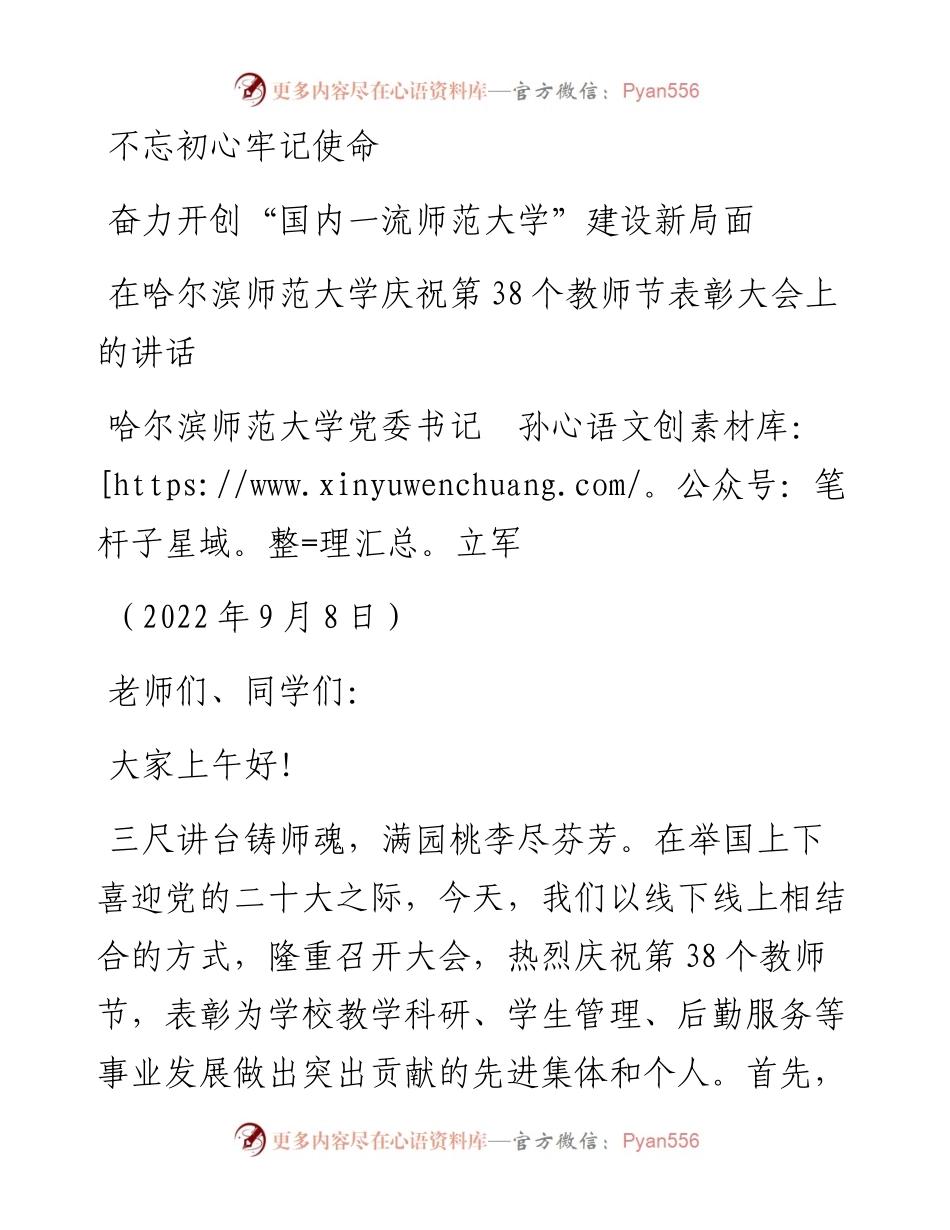 更多内容尽在心语资料库—官方微信：Pyan556

不忘初心牢记使命

奋力开创“国内一流师范大学”建设新局面

在哈尔滨师范大学庆祝第38个教师节表彰大会上的讲话

哈尔滨师范大学党委书记　孙心语文创素材库:[https://www.xinyuwenchuang.com/。公众号：笔杆子星域。整=理汇总。立军

（2022年9月8日）

老师们、同学们:

大家上午好!

三尺讲台铸师魂，满园桃李尽芬芳。在举国上下喜迎党的二十大之际，今天，我们以线下线上相结合的方式，隆重召开大会，热烈庆祝第38个教师节，表彰为学校教学科研、学生管理、后勤服务等事业发展做出突出贡献的先进集体和个人。首先，

更多内容尽在心语资料库—官方微信：Pyan556